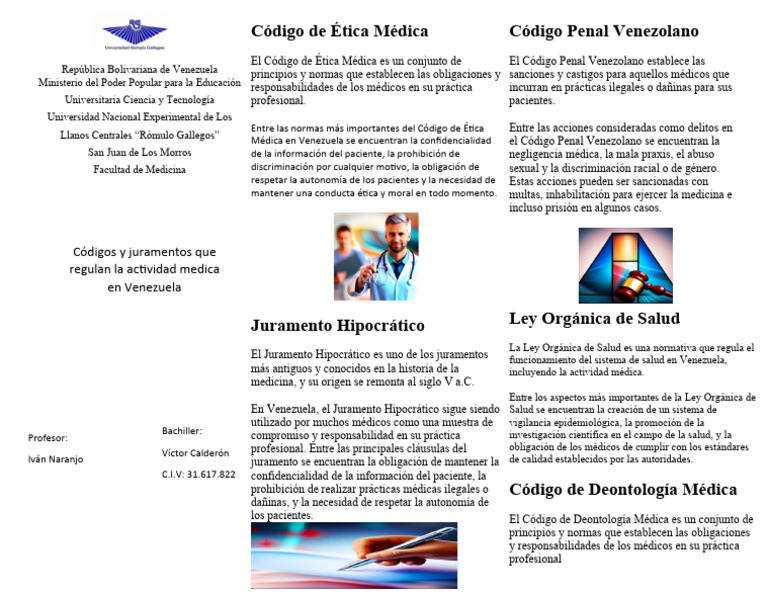 Universidad Rómulo Gallegos

República Bolivariana de Venezuela
Ministerio del Poder Popular para la Educación
Universitaria Ciencia y Tecnología
Universidad Nacional Experimental de Los Llanos Centrales "Rómulo Gallegos"
San Juan de Los Morros
Facultad de Medicina

Códigos y juramentos que regulan la actividad medica en Venezuela

Profesor:
Iván Naranjo

Bachiller:
Víctor Calderón
C.I.V: 31.617.822

Código de Ética Médica

El Código de Ética Médica es un conjunto de principios y normas que establecen las obligaciones y responsabilidades de los médicos en su práctica profesional.

Entre las normas más importantes del Código de Ética Médica en Venezuela se encuentran la confidencialidad de la información del paciente, la prohibición de discriminación por cualquier motivo, la obligación de respetar la autonomía de los pacientes y la necesidad de mantener una conducta ética y moral en todo momento.

Juramento Hipocrático

El Juramento Hipocrático es uno de los juramentos más antiguos y conocidos en la historia de la medicina, y su origen se remonta al siglo V a.C.

En Venezuela, el Juramento Hipocrático sigue siendo utilizado por muchos médicos como una muestra de compromiso y responsabilidad en su práctica profesional. Entre las principales cláusulas del juramento se encuentran la obligación de mantener la confidencialidad de la información del paciente, la prohibición de realizar prácticas médicas ilegales o dañinas, y la necesidad de respetar la autonomía de los pacientes.

Código Penal Venezolano

El Código Penal Venezolano establece las sanciones y castigos para aquellos médicos que incurran en prácticas ilegales o dañinas para sus pacientes.

Entre las acciones consideradas como delitos en el Código Penal Venezolano se encuentran la negligencia médica, la mala praxis, el abuso sexual y la discriminación racial o de género. Estas acciones pueden ser sancionadas con multas, inhabilitación para ejercer la medicina e incluso prisión en algunos casos.

Ley Orgánica de Salud

La Ley Orgánica de Salud es una normativa que regula el funcionamiento del sistema de salud en Venezuela, incluyendo la actividad médica.

Entre los aspectos más importantes de la Ley Orgánica de Salud se encuentran la creación de un sistema de vigilancia epidemiológica, la promoción de la investigación científica en el campo de la salud, y la obligación de los médicos de cumplir con los estándares de calidad establecidos por las autoridades.

Código de Deontología Médica

El Código de Deontología Médica es un conjunto de principios y normas que establecen las obligaciones y responsabilidades de los médicos en su práctica profesional